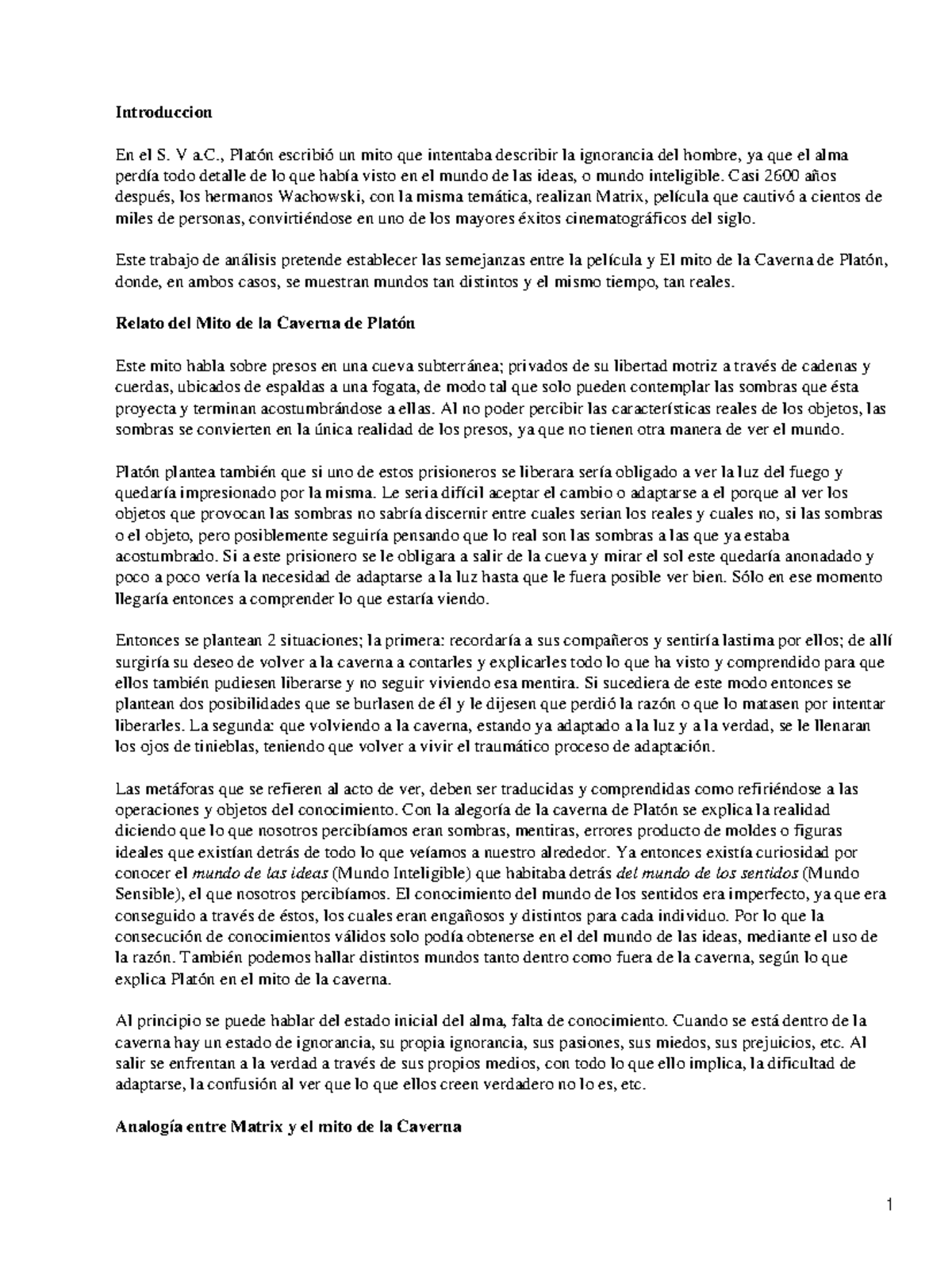 Introduccion

En el S. V a.C., Platón escribió un mito que intentaba describir la ignorancia del hombre, ya que el alma perdía todo detalle de lo que había visto en el mundo de las ideas, o mundo inteligible. Casi 2600 años después, los hermanos Wachowski, con la misma temática, realizan Matrix, película que cautivó a cientos de miles de personas, convirtiéndose en uno de los mayores éxitos cinematográficos del siglo.

Este trabajo de análisis pretende establecer las semejanzas entre la película y El mito de la Caverna de Platón, donde, en ambos casos, se muestran mundos tan distintos y el mismo tiempo, tan reales.

Relato del Mito de la Caverna de Platón

Este mito habla sobre presos en una cueva subterránea; privados de su libertad motriz a través de cadenas y cuerdas, ubicados de espaldas a una fogata, de modo tal que solo pueden contemplar las sombras que ésta proyecta y terminan acostumbrándose a ellas. Al no poder percibir las características reales de los objetos, las sombras se convierten en la única realidad de los presos, ya que no tienen otra manera de ver el mundo.

Platón plantea también que si uno de estos prisioneros se liberara sería obligado a ver la luz del fuego y quedaría impresionado por la misma. Le seria difícil aceptar el cambio o adaptarse a el porque al ver los objetos que provocan las sombras no sabría discernir entre cuales serian los reales y cuales no, si las sombras o el objeto, pero posiblemente seguiría pensando que lo real son las sombras a las que ya estaba acostumbrado. Si a este prisionero se le obligara a salir de la cueva y mirar el sol este quedaría anonadado y poco a poco vería la necesidad de adaptarse a la luz hasta que le fuera posible ver bien. Sólo en ese momento llegaría entonces a comprender lo que estaría viendo.

Entonces se plantean 2 situaciones; la primera: recordaría a sus compañeros y sentiría lastima por ellos; de allí surgiría su deseo de volver a la caverna a contarles y explicarles todo lo que ha visto y comprendido para que ellos también pudiesen liberarse y no seguir viviendo esa mentira. Si sucediera de este modo entonces se plantean dos posibilidades que se burlasen de él y le dijesen que perdió la razón o que lo matasen por intentar liberarles. La segunda: que volviendo a la caverna, estando ya adaptado a la luz y a la verdad, se le llenaran los ojos de tinieblas, teniendo que volver a vivir el traumático proceso de adaptación.

Las metáforas que se refieren al acto de ver, deben ser traducidas y comprendidas como refiriéndose a las operaciones y objetos del conocimiento. Con la alegoría de la caverna de Platón se explica la realidad diciendo que lo que nosotros percibíamos eran sombras, mentiras, errores producto de moldes o figuras ideales que existían detrás de todo lo que veíamos a nuestro alrededor. Ya entonces existía curiosidad por conocer el mundo de las ideas (Mundo Inteligible) que habitaba detrás del mundo de los sentidos (Mundo Sensible), el que nosotros percibíamos. El conocimiento del mundo de los sentidos era imperfecto, ya que era conseguido a través de éstos, los cuales eran engañosos y distintos para cada individuo. Por lo que la consecución de conocimientos válidos solo podía obtenerse en el del mundo de las ideas, mediante el uso de la razón. También podemos hallar distintos mundos tanto dentro como fuera de la caverna, según lo que explica Platón en el mito de la caverna.

Al principio se puede hablar del estado inicial del alma, falta de conocimiento. Cuando se está dentro de la caverna hay un estado de ignorancia, su propia ignorancia, sus pasiones, sus miedos, sus prejuicios, etc. Al salir se enfrentan a la verdad a través de sus propios medios, con todo lo que ello implica, la dificultad de adaptarse, la confusión al ver que lo que ellos creen verdadero no lo es, etc.

Analogía entre Matrix y el mito de la Caverna

1